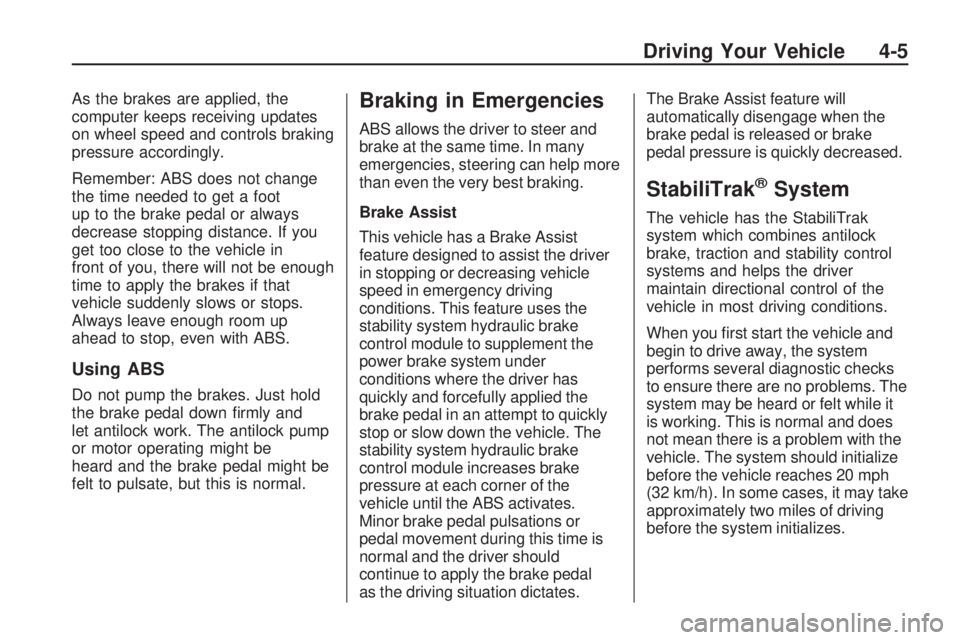 Driving Your Vehicle 4-5

As the brakes are applied, the computer keeps receiving updates on wheel speed and controls braking pressure accordingly.

Remember: ABS does not change the time needed to get a foot up to the brake pedal or always decrease stopping distance. If you get too close to the vehicle in front of you, there will not be enough time to apply the brakes if that vehicle suddenly slows or stops. Always leave enough room up ahead to stop, even with ABS.

Using ABS

Do not pump the brakes. Just hold the brake pedal down firmly and let antilock work. The antilock pump or motor operating might be heard and the brake pedal might be felt to pulsate, but this is normal.

Braking in Emergencies

ABS allows the driver to steer and brake at the same time. In many emergencies, steering can help more than even the very best braking.

Brake Assist

This vehicle has a Brake Assist feature designed to assist the driver in stopping or decreasing vehicle speed in emergency driving conditions. This feature uses the stability system hydraulic brake control module to supplement the power brake system under conditions where the driver has quickly and forcefully applied the brake pedal in an attempt to quickly stop or slow down the vehicle. The stability system hydraulic brake control module increases brake pressure at each corner of the vehicle until the ABS activates. Minor brake pedal pulsations or pedal movement during this time is normal and the driver should continue to apply the brake pedal as the driving situation dictates.

The Brake Assist feature will automatically disengage when the brake pedal is released or brake pedal pressure is quickly decreased.

StabiliTrak® System

The vehicle has the StabiliTrak system which combines antilock brake, traction and stability control systems and helps the driver maintain directional control of the vehicle in most driving conditions.

When you first start the vehicle and begin to drive away, the system performs several diagnostic checks to ensure there are no problems. The system may be heard or felt while it is working. This is normal and does not mean there is a problem with the vehicle. The system should initialize before the vehicle reaches 20 mph (32 km/h). In some cases, it may take approximately two miles of driving before the system initializes.

carmanualsonline.info